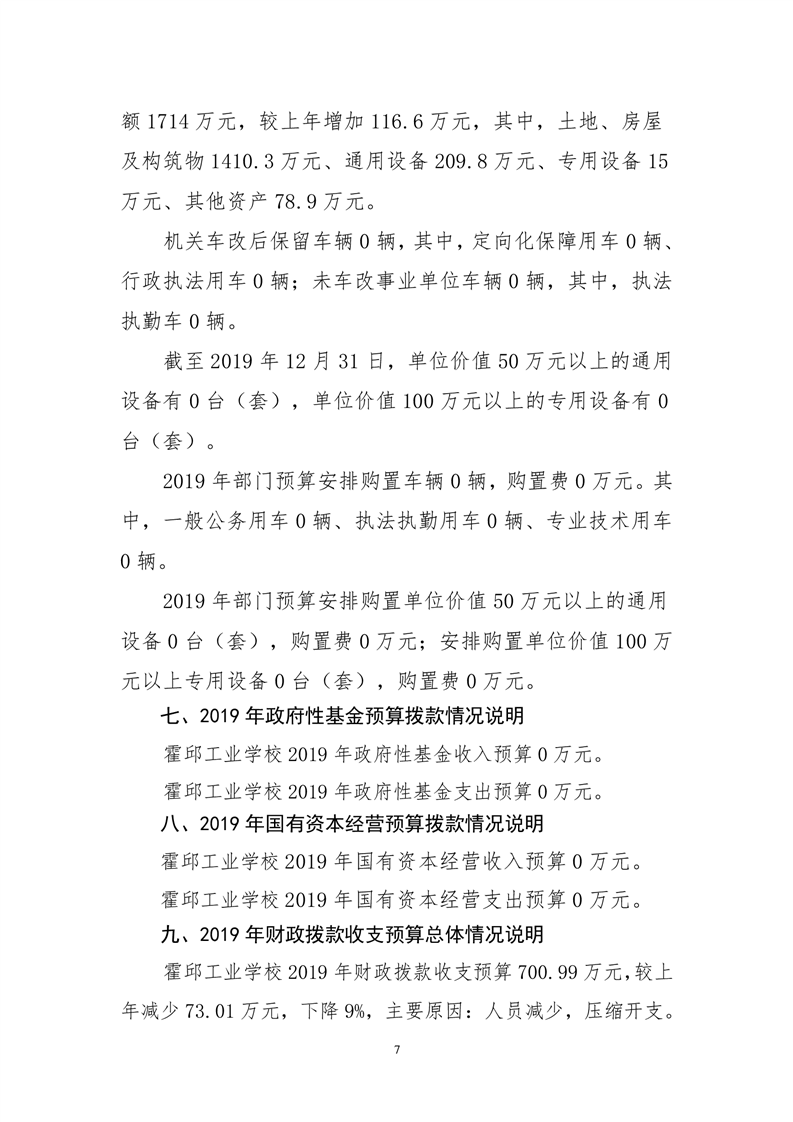 额 1714 万元，较上年增加 116.6 万元，其中，土地、房屋及构筑物 1410.3 万元、通用设备 209.8 万元、专用设备 15 万元、其他资产 78.9 万元。

机关车改后保留车辆 0 辆，其中，定向化保障用车 0 辆、行政执法用车 0 辆；未车改事业单位车辆 0 辆，其中，执法执勤车 0 辆。

截至 2019 年 12 月 31 日，单位价值 50 万元以上的通用设备有 0 台（套），单位价值 100 万元以上的专用设备有 0 台（套）。

2019 年部门预算安排购置车辆 0 辆，购置费 0 万元。其中，一般公务用车 0 辆、执法执勤用车 0 辆、专业技术用车 0 辆。

2019 年部门预算安排购置单位价值 50 万元以上的通用设备 0 台（套），购置费 0 万元；安排购置单位价值 100 万元以上专用设备 0 台（套），购置费 0 万元。

七、2019 年政府性基金预算拨款情况说明

霍邱工业学校 2019 年政府性基金收入预算 0 万元。

霍邱工业学校 2019 年政府性基金支出预算 0 万元。

八、2019 年国有资本经营预算拨款情况说明

霍邱工业学校 2019 年国有资本经营收入预算 0 万元。

霍邱工业学校 2019 年国有资本经营支出预算 0 万元。

九、2019 年财政拨款收支预算总体情况说明

霍邱工业学校 2019 年财政拨款收支预算 700.99 万元，较上年减少 73.01 万元，下降 9%，主要原因：人员减少，压缩开支。

7